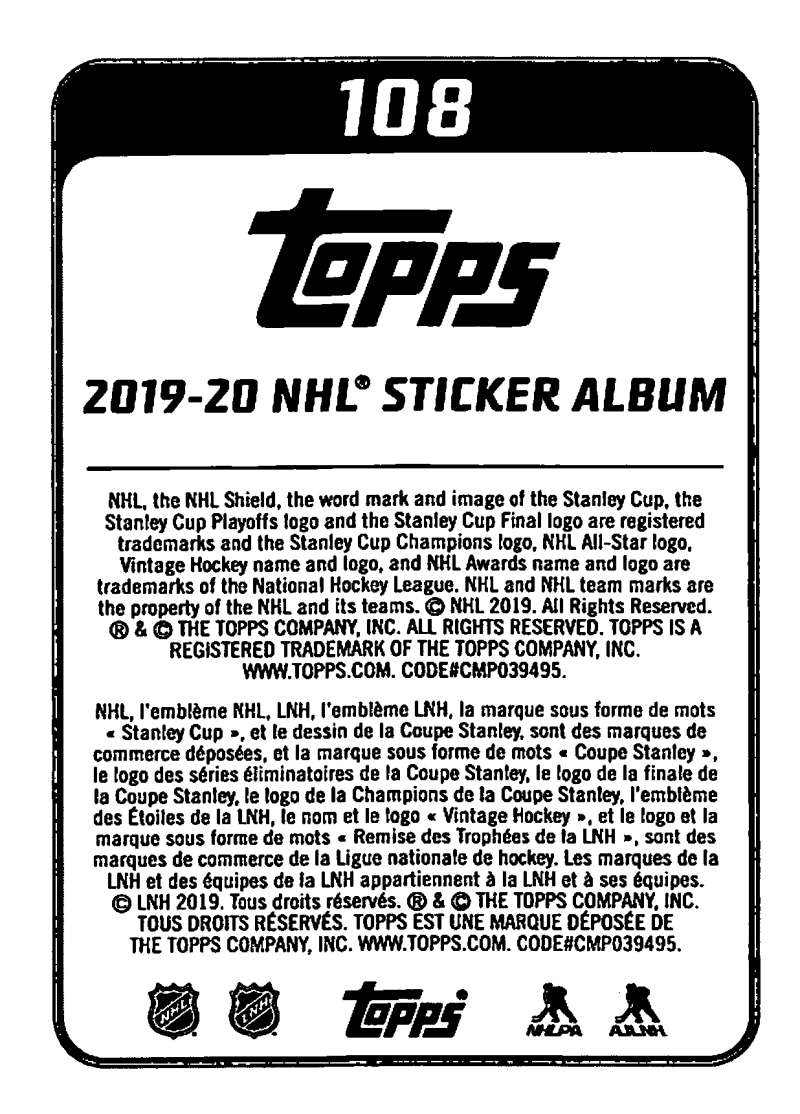 108

topps

2019-20 NHL® STICKER ALBUM

NHL, the NHL Shield, the word mark and image of the Stanley Cup, the Stanley Cup Playoffs logo and the Stanley Cup Final logo are registered trademarks and the Stanley Cup Champions logo, NHL All-Star logo, Vintage Hockey name and logo, and NHL Awards name and logo are trademarks of the National Hockey League. NHL and NHL team marks are the property of the NHL and its teams. © NHL 2019. All Rights Reserved. ® & © THE TOPPS COMPANY, INC. ALL RIGHTS RESERVED. TOPPS IS A REGISTERED TRADEMARK OF THE TOPPS COMPANY, INC. WWW.TOPPS.COM. CODE#CMP039495.

NHL, l'emblème NHL, LNH, l'emblème LNH, la marque sous forme de mots « Stanley Cup », et le dessin de la Coupe Stanley, sont des marques de commerce déposées, et la marque sous forme de mots « Coupe Stanley », le logo des séries éliminatoires de la Coupe Stanley, le logo de la finale de la Coupe Stanley, le logo de la Champions de la Coupe Stanley, l'emblème des Étoiles de la LNH, le nom et le logo « Vintage Hockey », et le logo et la marque sous forme de mots « Remise des Trophées de la LNH », sont des marques de commerce de la Ligue nationale de hockey. Les marques de la LNH et des équipes de la LNH appartiennent à la LNH et à ses équipes. © LNH 2019. Tous droits réservés. ® & © THE TOPPS COMPANY, INC. TOUS DROITS RÉSERVÉS. TOPPS EST UNE MARQUE DÉPOSÉE DE THE TOPPS COMPANY, INC. WWW.TOPPS.COM. CODE#CMP039495.

NHL LNH topps NHLPA AJLNH